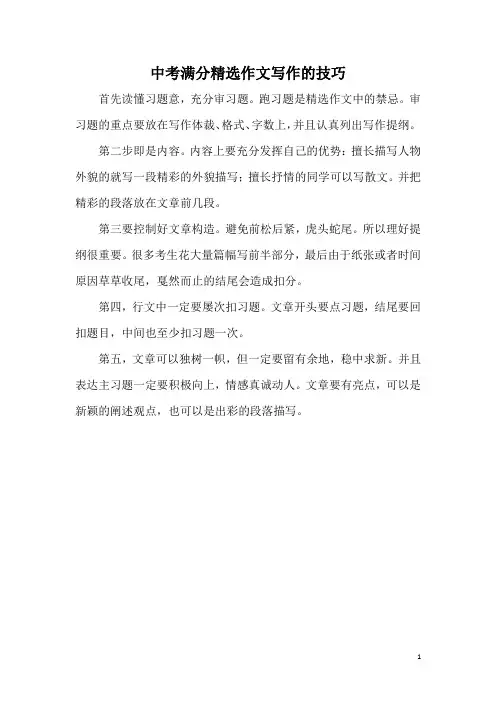 中考满分精选作文写作的技巧

首先读懂习题意，充分审习题。跑习题是精选作文中的禁忌。审习题的重点要放在写作体裁、格式、字数上，并且认真列出写作提纲。

第二步即是内容。内容上要充分发挥自己的优势：擅长描写人物外貌的就写一段精彩的外貌描写；擅长抒情的同学可以写散文。并把精彩的段落放在文章前几段。

第三要控制好文章构造。避免前松后紧，虎头蛇尾。所以理好提纲很重要。很多考生花大量篇幅写前半部分，最后由于纸张或者时间原因草草收尾，戛然而止的结尾会造成扣分。

第四，行文中一定要屡次扣习题。文章开头要点习题，结尾要回扣题目，中间也至少扣习题一次。

第五，文章可以独树一帜，但一定要留有余地，稳中求新。并且表达主习题一定要积极向上，情感真诚动人。文章要有亮点，可以是新颖的阐述观点，也可以是出彩的段落描写。

1